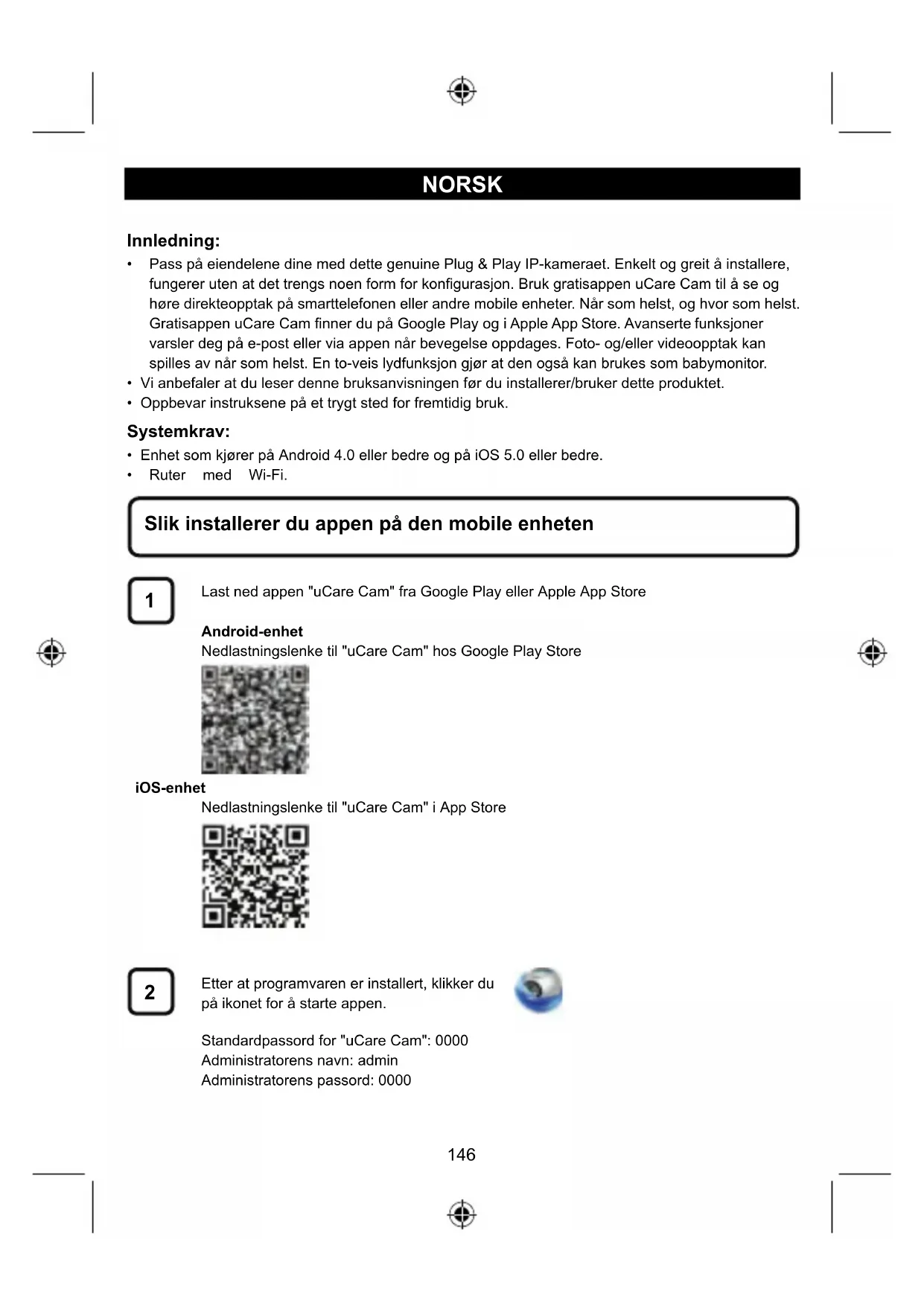 NORSK

Innledning:

• Pass på eiendelene dine med dette genuine Plug & Play IP-kameraet. Enkelt og greit å installere, fungerer uten at det trengs noen form for konfigurasjon. Bruk gratisappen uCare Cam til å se og høre direkteopptak på smarttelefonen eller andre mobile enheter. Når som helst, og hvor som helst. Gratisappen uCare Cam finner du på Google Play og i Apple App Store. Avanserte funksjoner varsler deg på e-post eller via appen når bevegelse oppdages. Foto- og/eller videoopptak kan spilles av når som helst. En to-veis lydfunksjon gjør at den også kan brukes som babymonitor.
• Vi anbefaler at du leser denne bruksanvisningen før du installerer/bruker dette produktet.
• Oppbevar instruksene på et trygt sted for fremtidig bruk.

Systemkrav:

• Enhet som kjører på Android 4.0 eller bedre og på iOS 5.0 eller bedre.
• Ruter med Wi-Fi.

Slik installerer du appen på den mobile enheten

1 Last ned appen "uCare Cam" fra Google Play eller Apple App Store

Android-enhet
Nedlastningslenke til "uCare Cam" hos Google Play Store

iOS-enhet
Nedlastningslenke til "uCare Cam" i App Store

2 Etter at programvaren er installert, klikker du på ikonet for å starte appen.

Standardpassord for "uCare Cam": 0000
Administratorens navn: admin
Administratorens passord: 0000

146